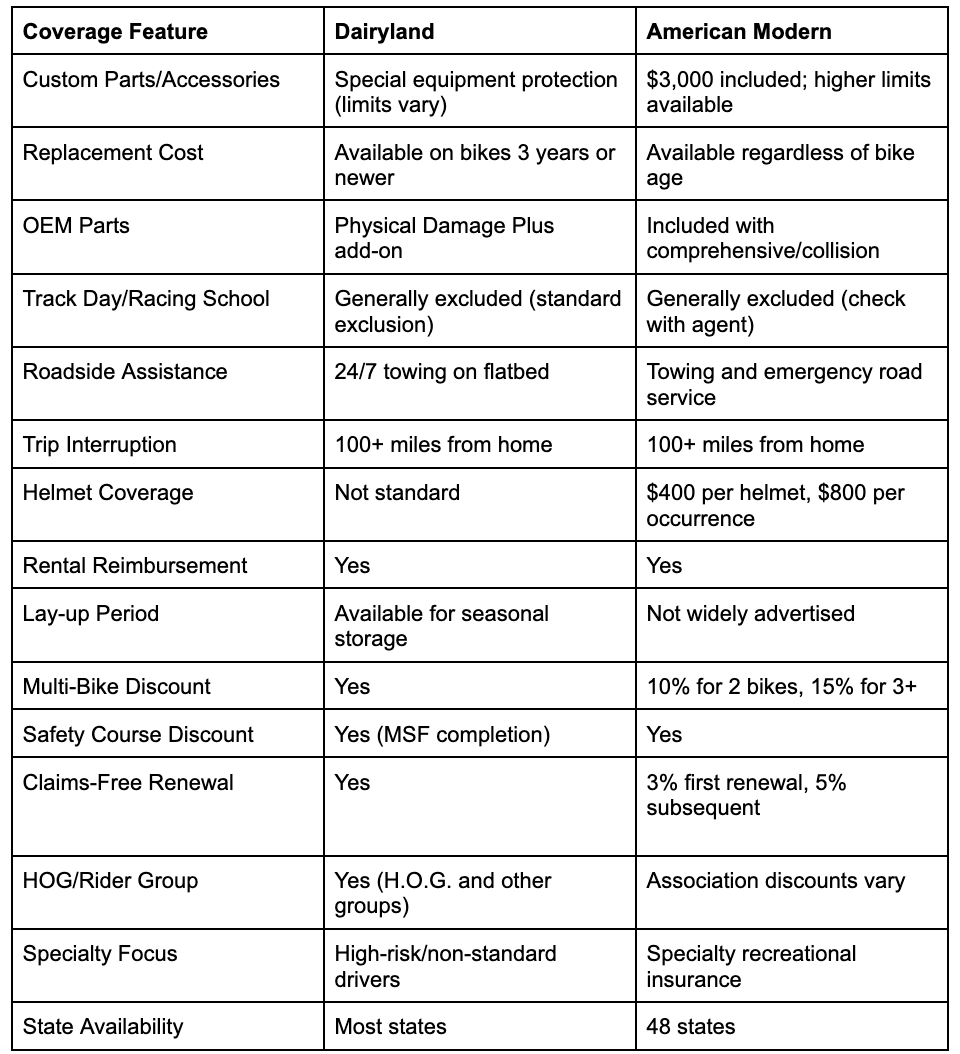 | Coverage Feature | Dairyland | American Modern |
|---|---|---|
| Custom Parts/Accessories | Special equipment protection (limits vary) | \$3,000 included; higher limits available |
| Replacement Cost | Available on bikes 3 years or newer | Available regardless of bike age |
| OEM Parts | Physical Damage Plus add-on | Included with comprehensive/collision |
| Track Day/Racing School | Generally excluded (standard exclusion) | Generally excluded (check with agent) |
| Roadside Assistance | 24/7 towing on flatbed | Towing and emergency road service |
| Trip Interruption | 100+ miles from home | 100+ miles from home |
| Helmet Coverage | Not standard | \$400 per helmet, \$800 per occurrence |
| Rental Reimbursement | Yes | Yes |
| Lay-up Period | Available for seasonal storage | Not widely advertised |
| Multi-Bike Discount | Yes | 10% for 2 bikes, 15% for 3+ |
| Safety Course Discount | Yes (MSF completion) | Yes |
| Claims-Free Renewal | Yes | 3% first renewal, 5% subsequent |
| HOG/Rider Group | Yes (H.O.G. and other groups) | Association discounts vary |
| Specialty Focus | High-risk/non-standard drivers | Specialty recreational insurance |
| State Availability | Most states | 48 states |